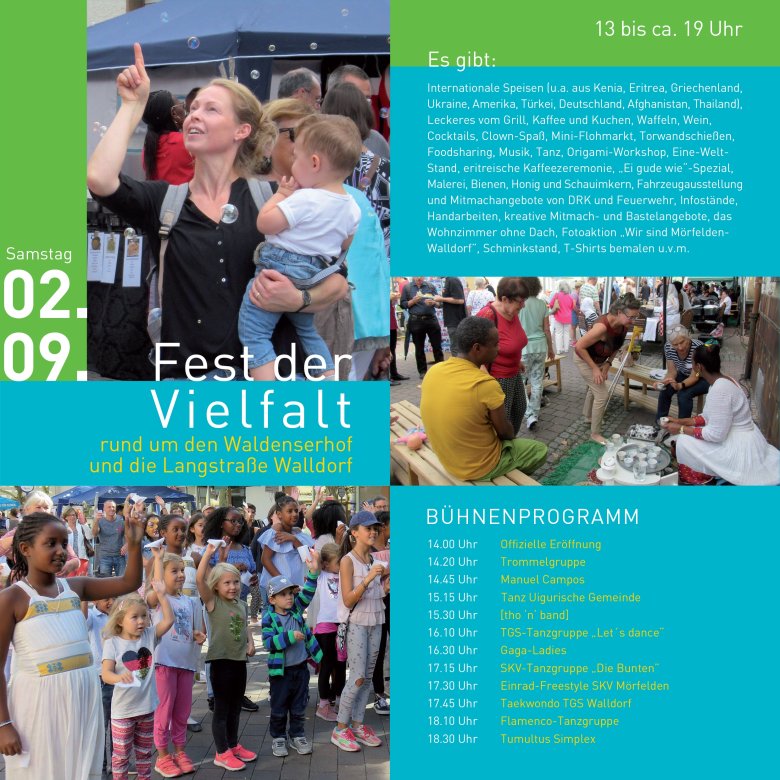 Samstag
02.
09.

Fest der Vielfalt
rund um den Waldenserhof und die Langstraße Walldorf

13 bis ca. 19 Uhr

Es gibt:
Internationale Speisen (u.a. aus Kenia, Eritrea, Griechenland, Ukraine, Amerika, Türkei, Deutschland, Afghanistan, Thailand), Leckeres vom Grill, Kaffee und Kuchen, Waffeln, Wein, Cocktails, Clown-Spaß, Mini-Flohmarkt, Torwandschießen, Foodsharing, Musik, Tanz, Origami-Workshop, Eine-Welt-Stand, eritreische Kaffeezeremonie, „Ei gude wie"-Spezial, Malerei, Bienen, Honig und Schauimkern, Fahrzeugausstellung und Mitmachangebote von DRK und Feuerwehr, Infostände, Handarbeiten, kreative Mitmach- und Bastelangebote, das Wohnzimmer ohne Dach, Fotoaktion „Wir sind Mörfelden-Walldorf", Schminkstand, T-Shirts bemalen u.v.m.

BÜHNENPROGRAMM

| | |
|---|---|
| 14.00 Uhr | Offizielle Eröffnung |
| 14.20 Uhr | Trommelgruppe |
| 14.45 Uhr | Manuel Campos |
| 15.15 Uhr | Tanz Uigurische Gemeinde |
| 15.30 Uhr | [tho 'n' band] |
| 16.10 Uhr | TGS-Tanzgruppe „Let´s dance" |
| 16.30 Uhr | Gaga-Ladies |
| 17.15 Uhr | SKV-Tanzgruppe „Die Bunten" |
| 17.30 Uhr | Einrad-Freestyle SKV Mörfelden |
| 17.45 Uhr | Taekwondo TGS Walldorf |
| 18.10 Uhr | Flamenco-Tanzgruppe |
| 18.30 Uhr | Tumultus Simplex |